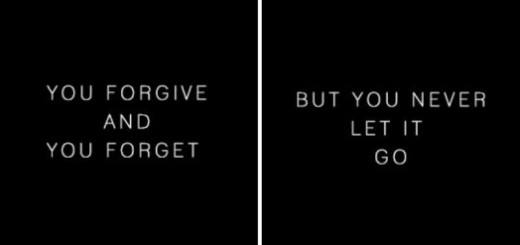 YOU FORGIVE AND YOU FORGET

BUT YOU NEVER LET IT GO